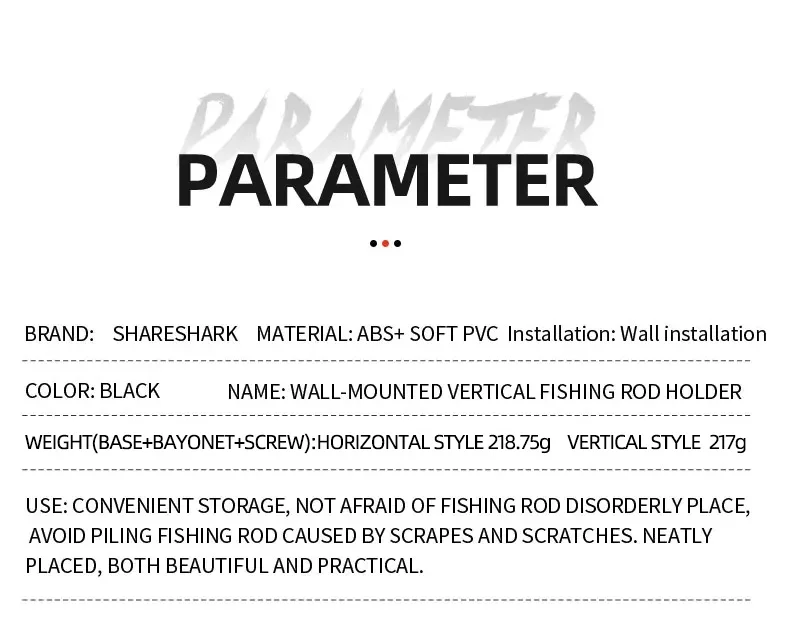 PARAMETER

PARAMETER

BRAND: SHARESHARK MATERIAL: ABS+ SOFT PVC Installation: Wall installation

COLOR: BLACK NAME: WALL-MOUNTED VERTICAL FISHING ROD HOLDER

WEIGHT(BASE+BAYONET+SCREW):HORIZONTAL STYLE 218.75g VERTICAL STYLE 217g

USE: CONVENIENT STORAGE, NOT AFRAID OF FISHING ROD DISORDERLY PLACE, AVOID PILING FISHING ROD CAUSED BY SCRAPES AND SCRATCHES. NEATLY PLACED, BOTH BEAUTIFUL AND PRACTICAL.